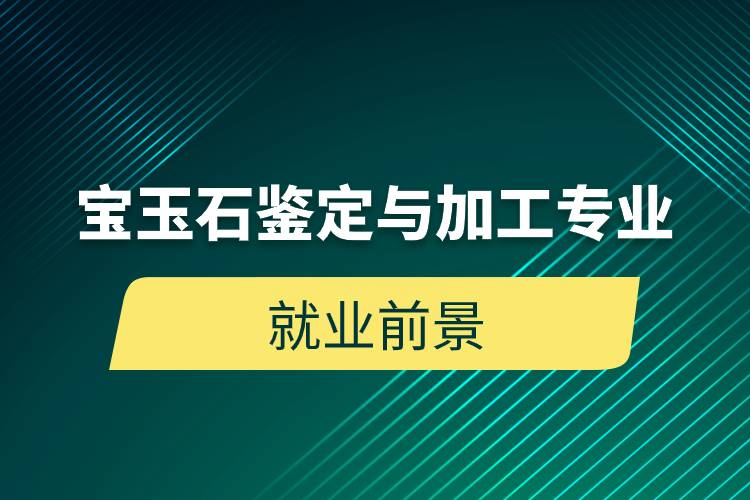 宝玉石鉴定与加工专业

就业前景